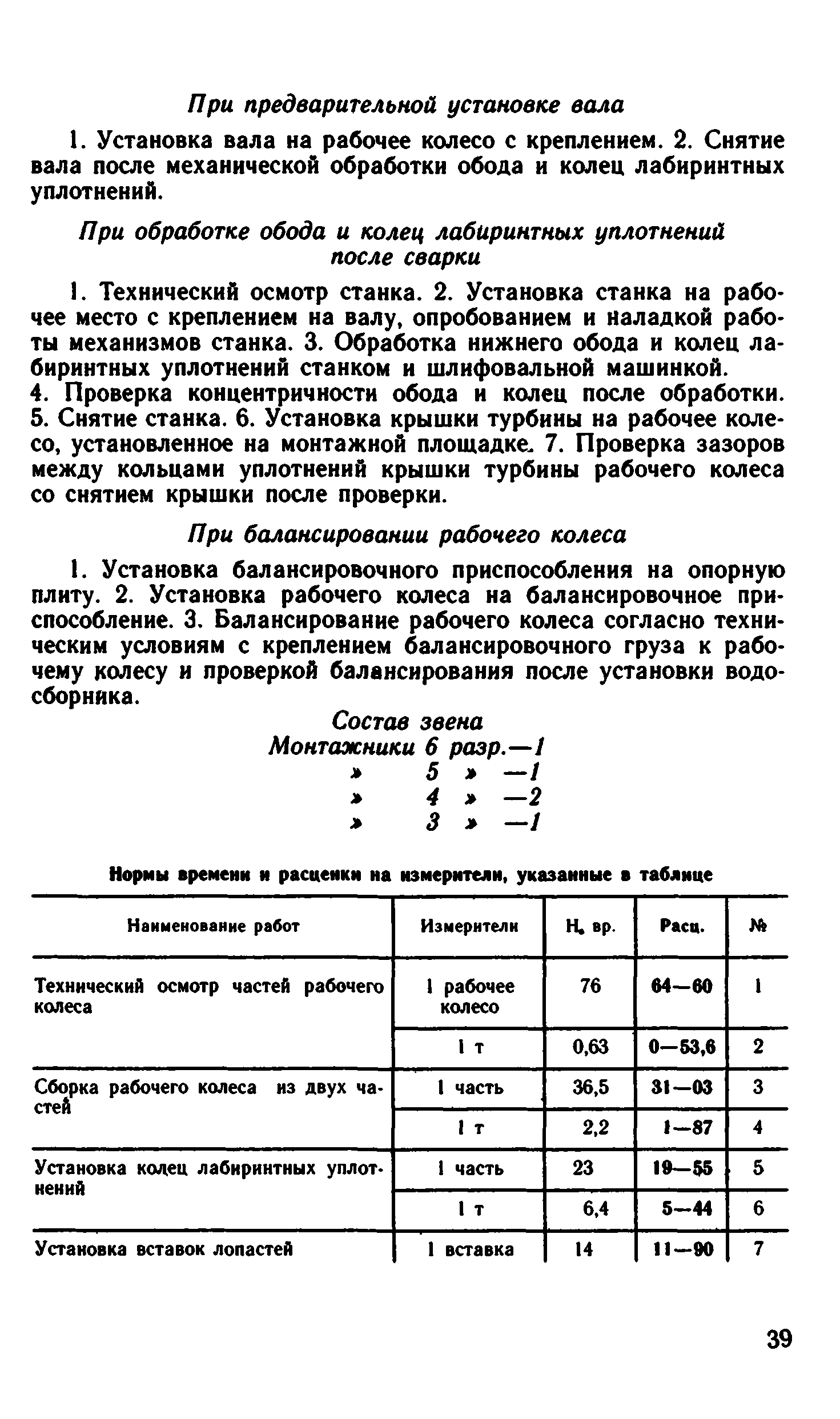 При предварительной установке вала

1. Установка вала на рабочее колесо с креплением. 2. Снятие вала после механической обработки обода и колец лабиринтных уплотнений.

При обработке обода и колец лабиринтных уплотнений после сварки

1. Технический осмотр станка. 2. Установка станка на рабочее место с креплением на валу, опробованием и наладкой работы механизмов станка. 3. Обработка нижнего обода и колец лабиринтных уплотнений станком и шлифовальной машинкой.
4. Проверка концентричности обода и колец после обработки. 5. Снятие станка. 6. Установка крышки турбины на рабочее колесо, установленное на монтажной площадке. 7. Проверка зазоров между кольцами уплотнений крышки турбины рабочего колеса со снятием крышки после проверки.

При балансировании рабочего колеса

1. Установка балансировочного приспособления на опорную плиту. 2. Установка рабочего колеса на балансировочное приспособление. 3. Балансирование рабочего колеса согласно техническим условиям с креплением балансировочного груза к рабочему колесу и проверкой балансирования после установки водосборника.

Состав звена
Монтажники 6 разр.—1
» 5 » —1
» 4 » —2
» 3 » —1

Нормы времени и расценки на измерители, указанные в таблице

| Наименование работ | Измерители | Н. вр. | Расц. | № |
|---|---|---|---|---|
| Технический осмотр частей рабочего колеса | 1 рабочее колесо | 76 | 64—60 | 1 |
| | 1 т | 0,63 | 0—53,6 | 2 |
| Сборка рабочего колеса из двух частей | 1 часть | 36,5 | 31—03 | 3 |
| | 1 т | 2,2 | 1—87 | 4 |
| Установка колец лабиринтных уплотнений | 1 часть | 23 | 19—55 | 5 |
| | 1 т | 6,4 | 5—44 | 6 |
| Установка вставок лопастей | 1 вставка | 14 | 11—90 | 7 |

39